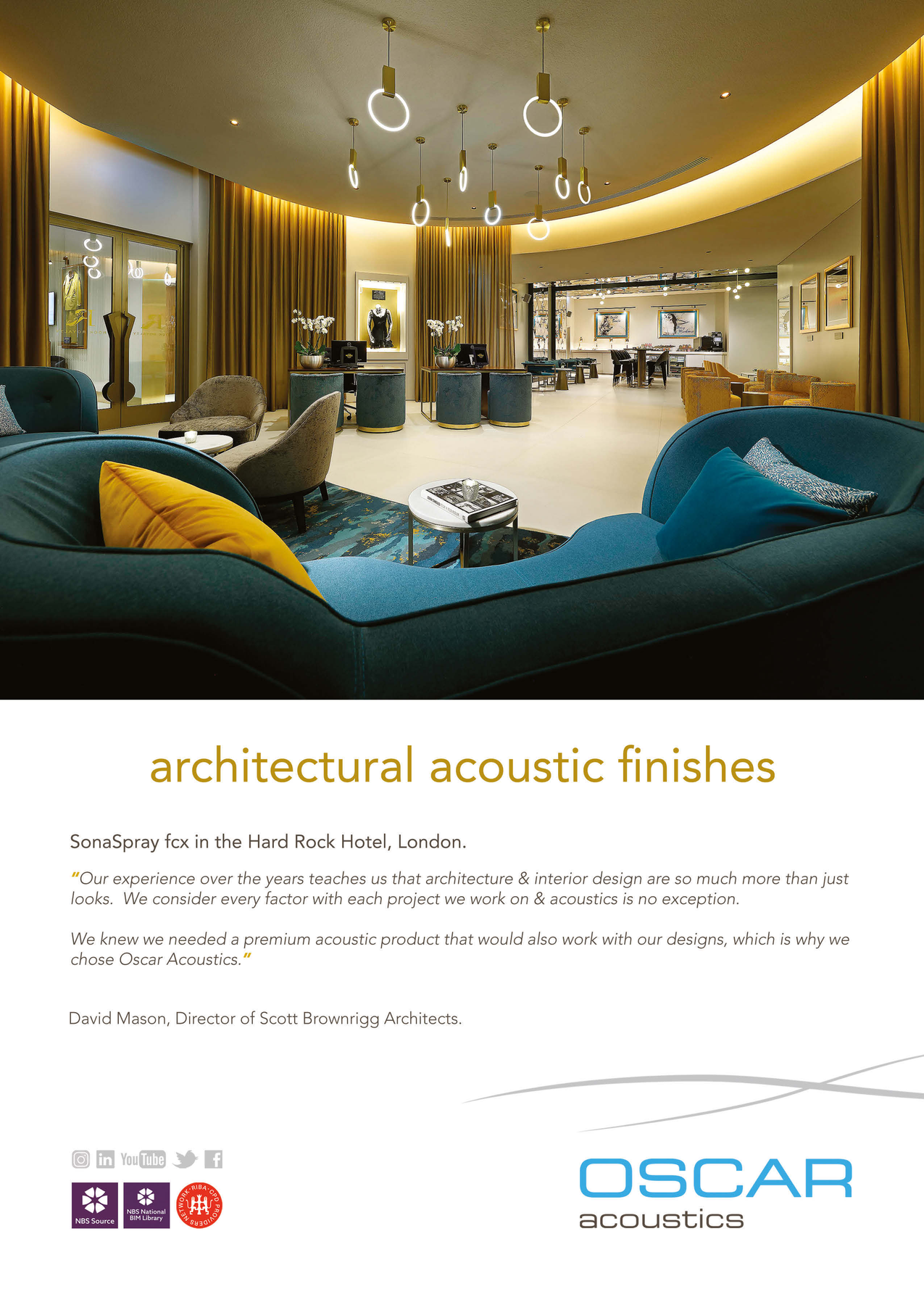 architectural acoustic finishes

SonaSpray fcx in the Hard Rock Hotel, London.

"Our experience over the years teaches us that architecture & interior design are so much more than just looks. We consider every factor with each project we work on & acoustics is no exception.

We knew we needed a premium acoustic product that would also work with our designs, which is why we chose Oscar Acoustics."

David Mason, Director of Scott Brownrigg Architects.

YouTube

NBS Source

NBS National BIM Library

RIBA CPD PROVIDERS NETWORK

OSCAR
acoustics